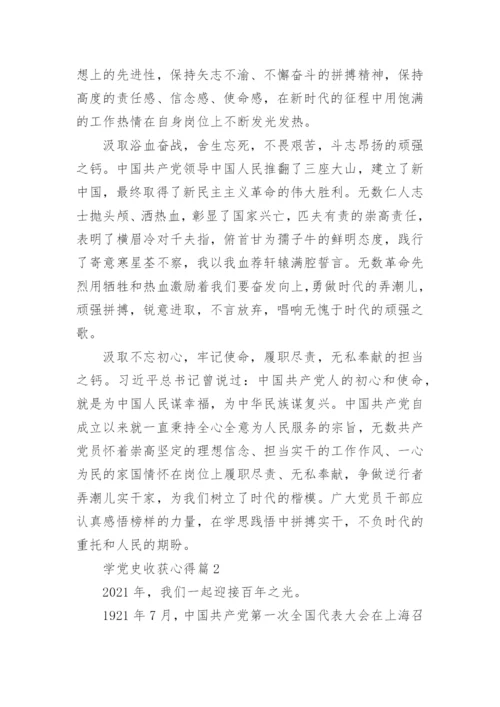 想上的先进性，保持矢志不渝、不懈奋斗的拼搏精神，保持高度的责任感、信念感、使命感，在新时代的征程中用饱满的工作热情在自身岗位上不断发光发热。

汲取浴血奋战，舍生忘死，不畏艰苦，斗志昂扬的顽强之钙。中国共产党领导中国人民推翻了三座大山，建立了新中国，最终取得了新民主主义革命的伟大胜利。无数仁人志士抛头颅、洒热血，彰显了国家兴亡，匹夫有责的崇高责任，表明了横眉冷对千夫指，俯首甘为孺子牛的鲜明态度，践行了寄意寒星荃不察，我以我血荐轩辕满腔誓言。无数革命先烈用牺牲和热血激励着我们要奋发向上，勇做时代的弄潮儿，顽强拼搏，锐意进取，不言放弃，唱响无愧于时代的顽强之歌。

汲取不忘初心，牢记使命，履职尽责，无私奉献的担当之钙。习近平总书记曾说过：中国共产党人的初心和使命，就是为中国人民谋幸福，为中华民族谋复兴。中国共产党自成立以来就一直秉持全心全意为人民服务的宗旨，无数共产党员怀着崇高坚定的理想信念、担当实干的工作作风、一心为民的家国情怀在岗位上履职尽责、无私奉献，争做逆行者弄潮儿实干家，为我们树立了时代的楷模。广大党员干部应认真感悟榜样的力量，在学思践悟中拼搏实干，不负时代的重托和人民的期盼。

学党史收获心得篇2

2021年，我们一起迎接百年之光。

1921年7月，中国共产党第一次全国代表大会在上海召